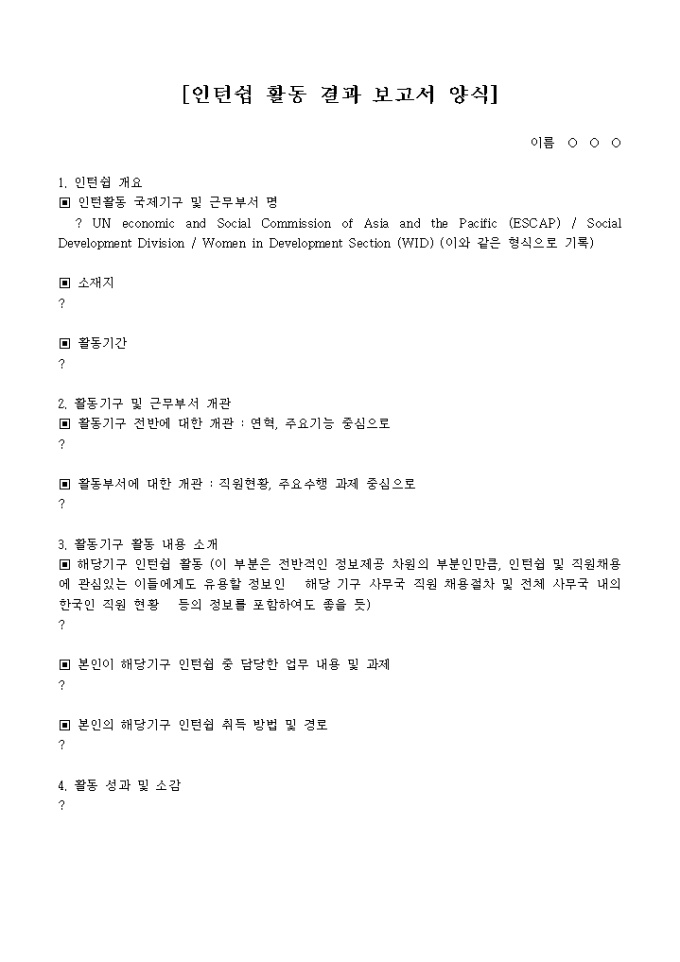 [인턴쉽 활동 결과 보고서 양식]

이름 ○ ○ ○

1. 인턴쉽 개요
▣ 인턴활동 국제기구 및 근무부서 명
? UN economic and Social Commission of Asia and the Pacific (ESCAP) / Social Development Division / Women in Development Section (WID) (이와 같은 형식으로 기록)

▣ 소재지
?

▣ 활동기간
?

2. 활동기구 및 근무부서 개관
▣ 활동기구 전반에 대한 개관 : 연혁, 주요기능 중심으로
?

▣ 활동부서에 대한 개관 : 직원현황, 주요수행 과제 중심으로
?

3. 활동기구 활동 내용 소개
▣ 해당기구 인턴쉽 활동 (이 부분은 전반적인 정보제공 차원의 부분인만큼, 인턴쉽 및 직원채용에 관심있는 이들에게도 유용할 정보인 해당 기구 사무국 직원 채용절차 및 전체 사무국 내의 한국인 직원 현황 등의 정보를 포함하여도 좋을 듯)
?

▣ 본인이 해당기구 인턴쉽 중 담당한 업무 내용 및 과제
?

▣ 본인의 해당기구 인턴쉽 취득 방법 및 경로
?

4. 활동 성과 및 소감
?